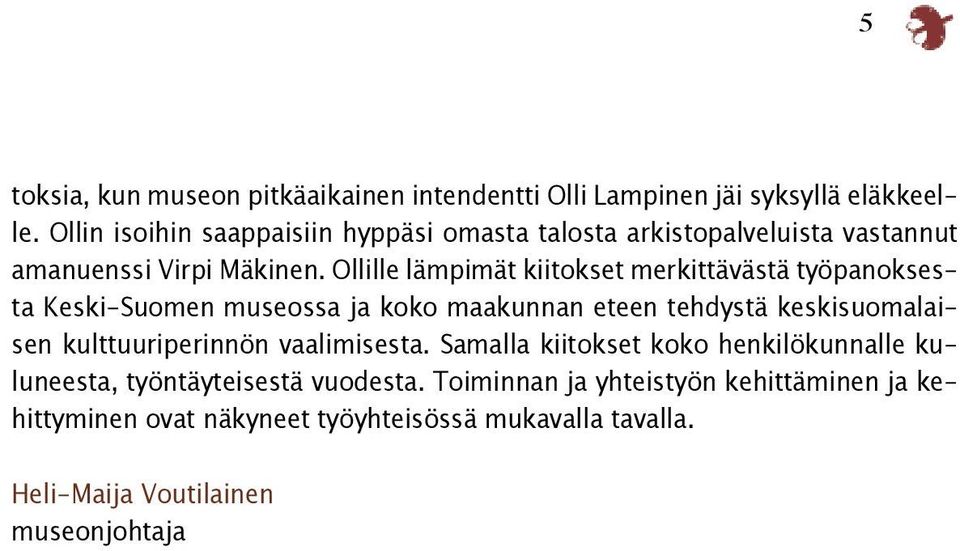 5

toksia, kun museon pitkäaikainen intendentti Olli Lampinen jäi syksyllä eläkkeelle. Ollin isoihin saappaisiin hyppäsi omasta talosta arkistopalveluista vastannut amanuenssi Virpi Mäkinen. Ollille lämpimät kiitokset merkittävästä työpanoksesta Keski-Suomen museossa ja koko maakunnan eteen tehdystä keskisuomalaisen kulttuuriperinnön vaalimisesta. Samalla kiitokset koko henkilökunnalle kuluneesta, työntäyteisestä vuodesta. Toiminnan ja yhteistyön kehittäminen ja kehittyminen ovat näkyneet työyhteisössä mukavalla tavalla.

Heli-Maija Voutilainen
museonjohtaja